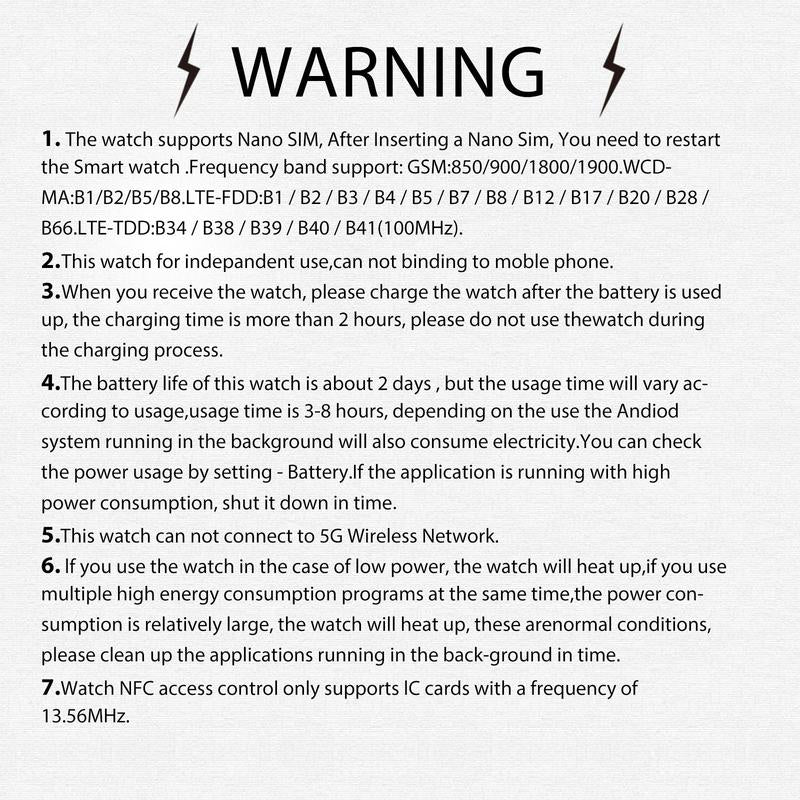 WARNING

1. The watch supports Nano SIM, After Inserting a Nano Sim, You need to restart the Smart watch .Frequency band support: GSM:850/900/1800/1900.WCDMA:B1/B2/B5/B8.LTE-FDD:B1 / B2 / B3 / B4 / B5 / B7 / B8 / B12 / B17 / B20 / B28 / B66.LTE-TDD:B34 / B38 / B39 / B40 / B41(100MHz).

2.This watch for indepandent use,can not binding to moble phone.

3.When you receive the watch, please charge the watch after the battery is used up, the charging time is more than 2 hours, please do not use thewatch during the charging process.

4.The battery life of this watch is about 2 days , but the usage time will vary according to usage,usage time is 3-8 hours, depending on the use the Andiod system running in the background will also consume electricity.You can check the power usage by setting - Battery.If the application is running with high power consumption, shut it down in time.

5.This watch can not connect to 5G Wireless Network.

6. If you use the watch in the case of low power, the watch will heat up,if you use multiple high energy consumption programs at the same time,the power consumption is relatively large, the watch will heat up, these arenormal conditions, please clean up the applications running in the back-ground in time.

7.Watch NFC access control only supports IC cards with a frequency of 13.56MHz.